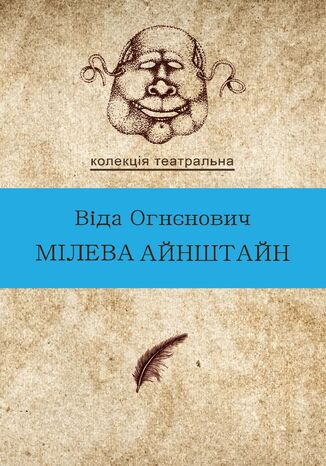 колекція театральна

Віда Огнєнович

МІЛЕВА АЙНШТАЙН